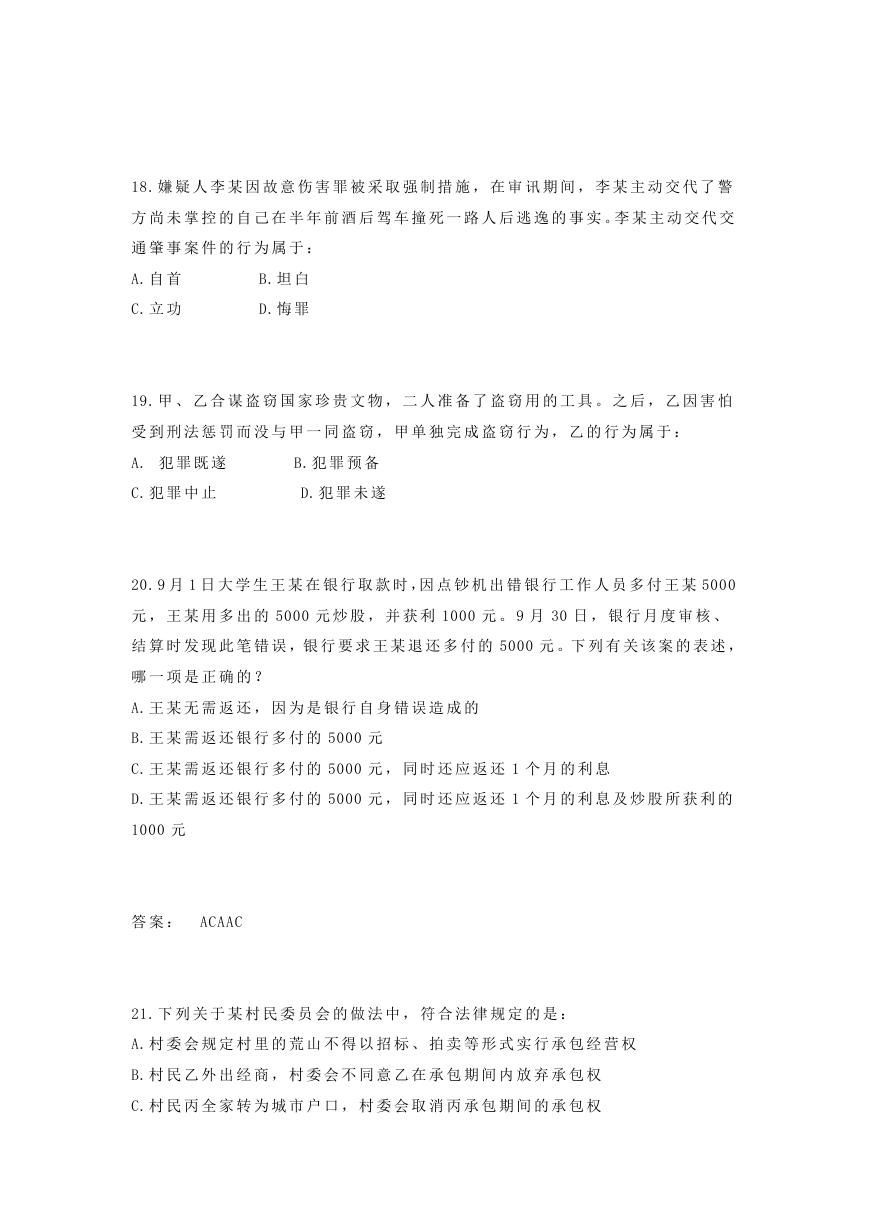 18.嫌疑人李某因故意伤害罪被采取强制措施，在审讯期间，李某主动交代了警方尚未掌控的自己在半年前酒后驾车撞死一路人后逃逸的事实。李某主动交代交通肇事案件的行为属于：

A.自首　　B.坦白

C.立功　　D.悔罪

19.甲、乙合谋盗窃国家珍贵文物，二人准备了盗窃用的工具。之后，乙因害怕受到刑法惩罚而没与甲一同盗窃，甲单独完成盗窃行为，乙的行为属于：

A. 犯罪既遂　　B.犯罪预备

C.犯罪中止　　D.犯罪未遂

20.9月1日大学生王某在银行取款时，因点钞机出错银行工作人员多付王某5000元，王某用多出的5000元炒股，并获利1000元。9月30日，银行月度审核、结算时发现此笔错误，银行要求王某退还多付的5000元。下列有关该案的表述，哪一项是正确的？

A.王某无需返还，因为是银行自身错误造成的

B.王某需返还银行多付的5000元

C.王某需返还银行多付的5000元，同时还应返还1个月的利息

D.王某需返还银行多付的5000元，同时还应返还1个月的利息及炒股所获利的1000元

答案：　ACAAC

21.下列关于某村民委员会的做法中，符合法律规定的是：

A.村委会规定村里的荒山不得以招标、拍卖等形式实行承包经营权

B.村民乙外出经商，村委会不同意乙在承包期间内放弃承包权

C.村民丙全家转为城市户口，村委会取消丙承包期间的承包权